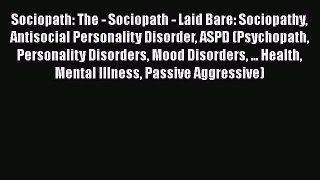 Sociopath: The - Sociopath - Laid Bare: Sociopathy, Antisocial Personality Disorder, ASPD (Psychopath, Personality Disorders, Mood Disorders, ... Health, Mental Illness, Passive Aggressive)